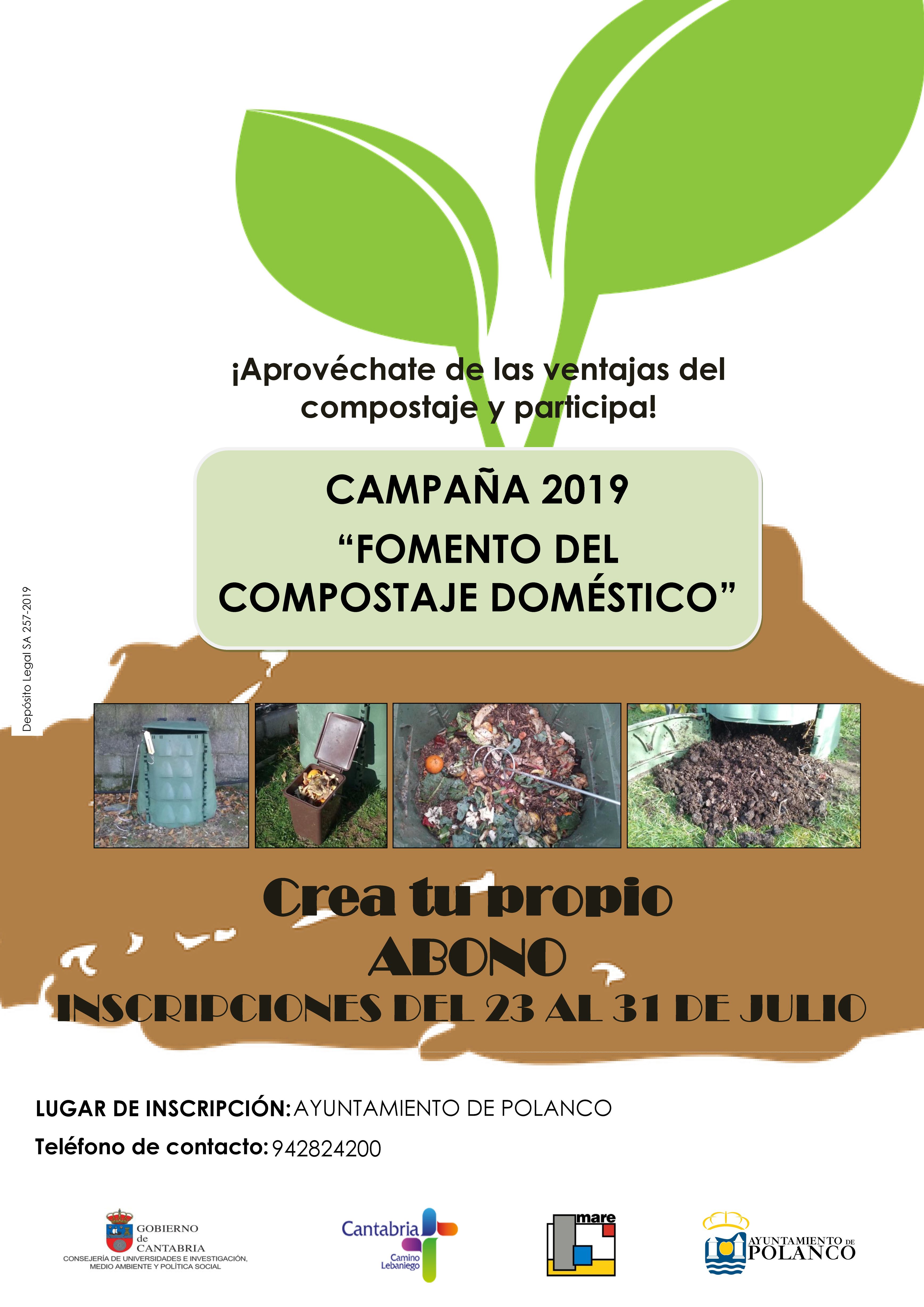 ¡Aprovéchate de las ventajas del compostaje y participa!

CAMPAÑA 2019
“FOMENTO DEL COMPOSTAJE DOMÉSTICO”

Depósito Legal SA 257-2019

Crea tu propio
ABONO
INSCRIPCIONES DEL 23 AL 31 DE JULIO

LUGAR DE INSCRIPCIÓN: AYUNTAMIENTO DE POLANCO
Teléfono de contacto: 942824200

GOBIERNO de CANTABRIA
CONSEJERÍA DE UNIVERSIDADES E INVESTIGACIÓN, MEDIO AMBIENTE Y POLÍTICA SOCIAL

Cantabria
Camino Lebaniego

mare

AYUNTAMIENTO DE POLANCO